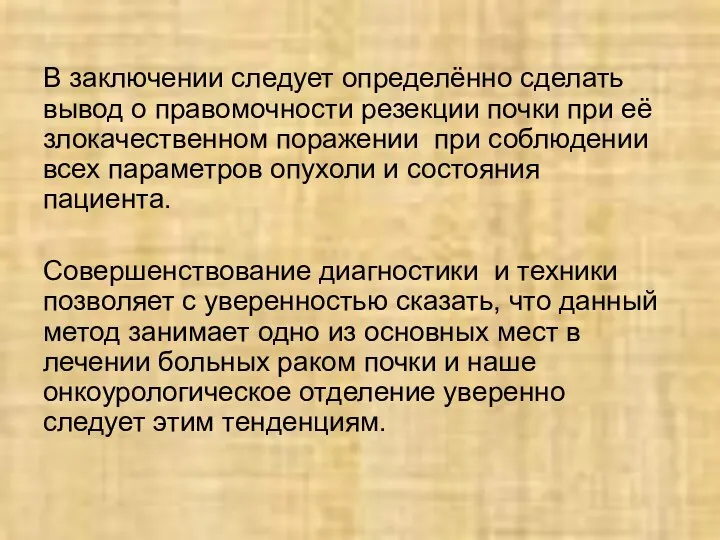 В заключении следует определённо сделать вывод о правомочности резекции почки при её злокачественном поражении  при соблюдении всех параметров опухоли и состояния пациента.

Совершенствование диагностики  и техники позволяет с уверенностью сказать, что данный метод занимает одно из основных мест в лечении больных раком почки и наше онкоурологическое отделение уверенно следует этим тенденциям.